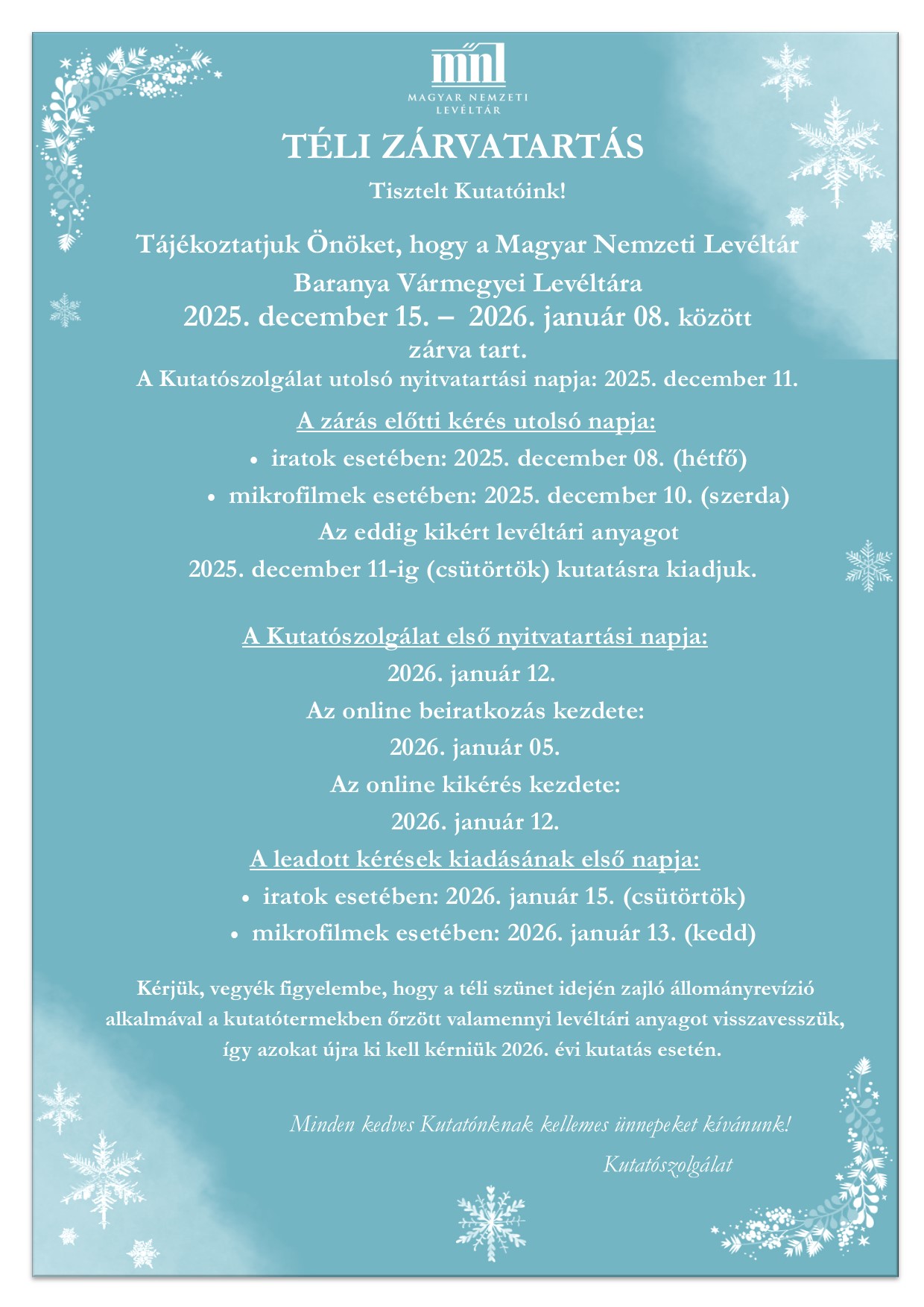 mnl
MAGYAR NEMZETI LEVÉLTÁR

TÉLI ZÁRVATARTÁS

Tisztelt Kutatóink!

Tájékoztatjuk Önöket, hogy a Magyar Nemzeti Levéltár Baranya Vármegyei Levéltára 2025. december 15. – 2026. január 08. között zárva tart.

A Kutatószolgálat utolsó nyitvatartási napja: 2025. december 11.

A zárás előtti kérés utolsó napja:

• iratok esetében: 2025. december 08. (hétfő)
• mikrofilmek esetében: 2025. december 10. (szerda)

Az eddig kikért levéltári anyagot 2025. december 11-ig (csütörtök) kutatásra kiadjuk.

A Kutatószolgálat első nyitvatartási napja:

2026. január 12.

Az online beiratkozás kezdete:

2026. január 05.

Az online kikérés kezdete:

2026. január 12.

A leadott kérések kiadásának első napja:

• iratok esetében: 2026. január 15. (csütörtök)
• mikrofilmek esetében: 2026. január 13. (kedd)

Kérjük, vegyék figyelembe, hogy a téli szünet idején zajló állományrevízió alkalmával a kutatótermekben őrzött valamennyi levéltári anyagot visszavesszük, így azokat újra ki kell kérniük 2026. évi kutatás esetén.

Minden kedves Kutatónknak kellemes ünnepeket kívánunk!

Kutatószolgálat